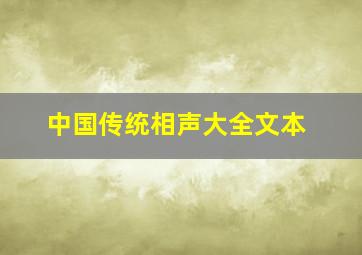 中国传统相声大全文本